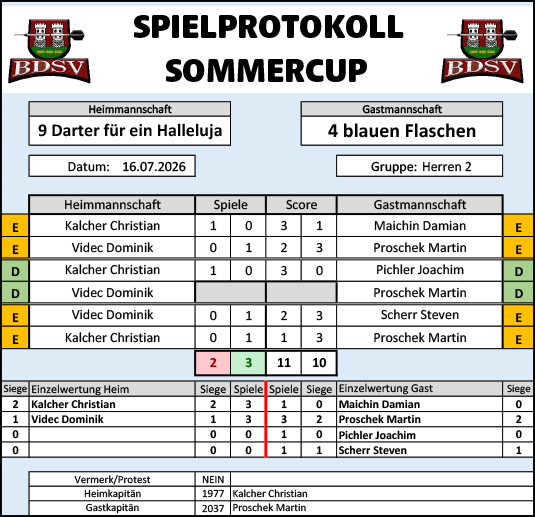 BDSV

SPIELPROTOKOLL
SOMMERCUP

BDSV

Heimmannschaft
9 Darter für ein Halleluja

Gastmannschaft
4 blauen Flaschen

Datum: 16.07.2026

Gruppe: Herren 2

| | Heimmannschaft | Spiele | | Score | | Gastmannschaft | |
|---|---|---|---|---|---|---|---|
| E | Kalcher Christian | 1 | 0 | 3 | 1 | Maichin Damian | E |
| E | Videc Dominik | 0 | 1 | 2 | 3 | Proschek Martin | E |
| D | Kalcher Christian | 1 | 0 | 3 | 0 | Pichler Joachim | D |
| D | Videc Dominik | | | | | Proschek Martin | D |
| E | Videc Dominik | 0 | 1 | 2 | 3 | Scherr Steven | E |
| E | Kalcher Christian | 0 | 1 | 1 | 3 | Proschek Martin | E |
| | | 2 | 3 | 11 | 10 | | |

| Siege | Einzelwertung Heim | Siege | Spiele | Spiele | Siege | Einzelwertung Gast | Siege |
|---|---|---|---|---|---|---|---|
| 2 | Kalcher Christian | 2 | 3 | 1 | 0 | Maichin Damian | 0 |
| 1 | Videc Dominik | 1 | 3 | 3 | 2 | Proschek Martin | 2 |
| 0 | | 0 | 0 | 1 | 0 | Pichler Joachim | 0 |
| 0 | | 0 | 0 | 1 | 1 | Scherr Steven | 1 |

Vermerk/Protest NEIN
Heimkapitän 1977 Kalcher Christian
Gastkapitän 2037 Proschek Martin